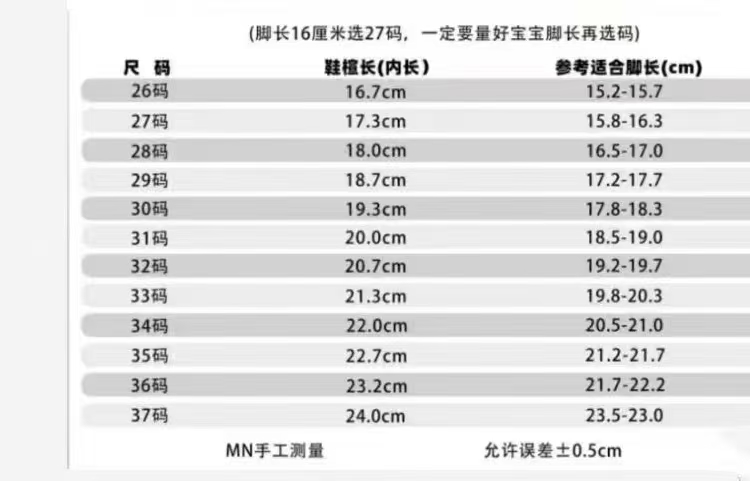 (脚长16厘米选27码，一定要量好宝宝脚长再选码)

| 尺 码 | 鞋楦长(内长) | 参考适合脚长(cm) |
|---|---|---|
| 26码 | 16.7cm | 15.2-15.7 |
| 27码 | 17.3cm | 15.8-16.3 |
| 28码 | 18.0cm | 16.5-17.0 |
| 29码 | 18.7cm | 17.2-17.7 |
| 30码 | 19.3cm | 17.8-18.3 |
| 31码 | 20.0cm | 18.5-19.0 |
| 32码 | 20.7cm | 19.2-19.7 |
| 33码 | 21.3cm | 19.8-20.3 |
| 34码 | 22.0cm | 20.5-21.0 |
| 35码 | 22.7cm | 21.2-21.7 |
| 36码 | 23.2cm | 21.7-22.2 |
| 37码 | 24.0cm | 23.5-23.0 |

MN手工测量 允许误差±0.5cm